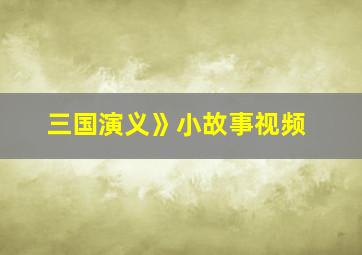 三国演义》小故事视频